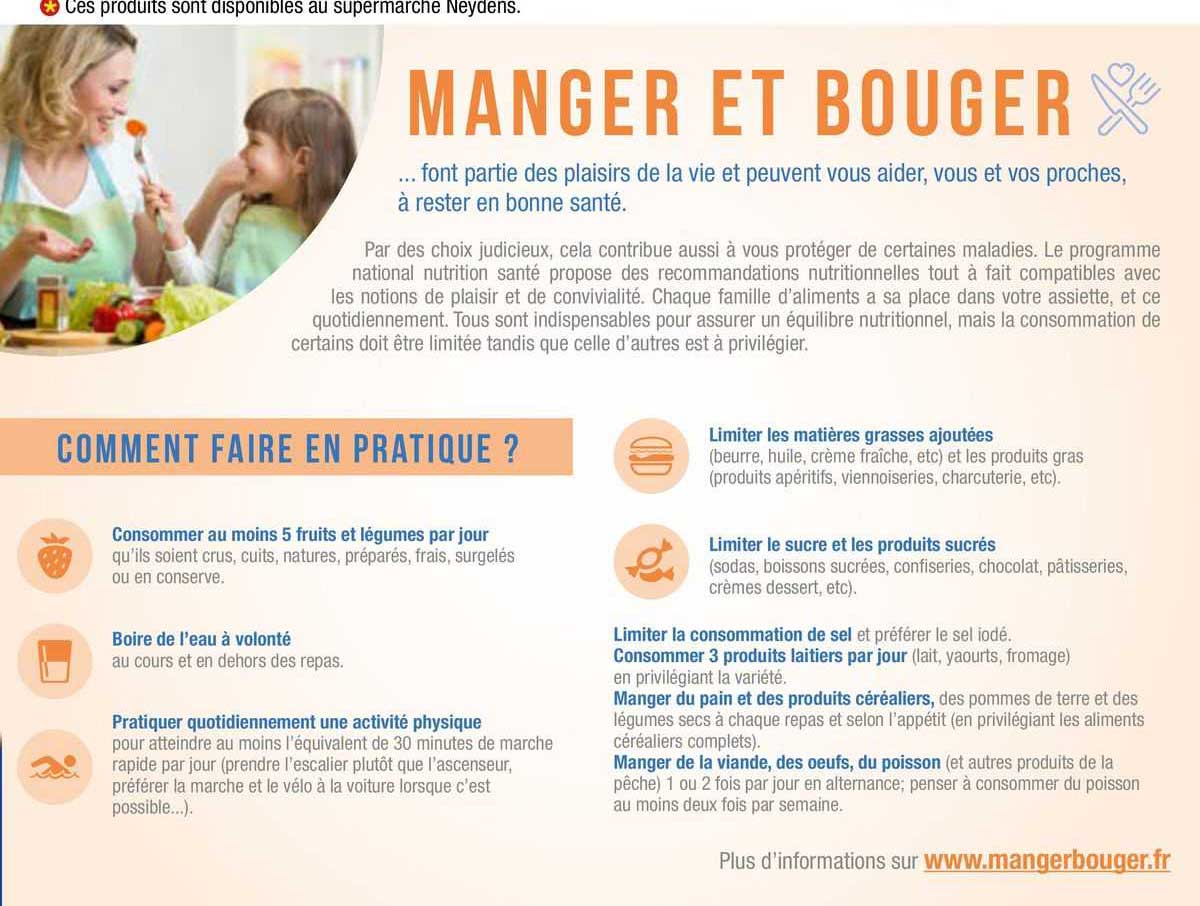 Ces produits sont disponibles au supermarché Neydens.

MANGER ET BOUGER

... font partie des plaisirs de la vie et peuvent vous aider, vous et vos proches, à rester en bonne santé.

Par des choix judicieux, cela contribue aussi à vous protéger de certaines maladies. Le programme national nutrition santé propose des recommandations nutritionnelles tout à fait compatibles avec les notions de plaisir et de convivialité. Chaque famille d'aliments a sa place dans votre assiette, et ce quotidiennement. Tous sont indispensables pour assurer un équilibre nutritionnel, mais la consommation de certains doit être limitée tandis que celle d'autres est à privilégier.

COMMENT FAIRE EN PRATIQUE ?

Consommer au moins 5 fruits et légumes par jour qu'ils soient crus, cuits, natures, préparés, frais, surgelés ou en conserve.

Boire de l'eau à volonté au cours et en dehors des repas.

Pratiquer quotidiennement une activité physique pour atteindre au moins l'équivalent de 30 minutes de marche rapide par jour (prendre l'escalier plutôt que l'ascenseur, préférer la marche et le vélo à la voiture lorsque c'est possible...).

Limiter les matières grasses ajoutées (beurre, huile, crème fraîche, etc) et les produits gras (produits apéritifs, viennoiseries, charcuterie, etc).

Limiter le sucre et les produits sucrés (sodas, boissons sucrées, confiseries, chocolat, pâtisseries, crèmes dessert, etc).

Limiter la consommation de sel et préférer le sel iodé.
Consommer 3 produits laitiers par jour (lait, yaourts, fromage) en privilégiant la variété.
Manger du pain et des produits céréaliers, des pommes de terre et des légumes secs à chaque repas et selon l'appétit (en privilégiant les aliments céréaliers complets).
Manger de la viande, des oeufs, du poisson (et autres produits de la pêche) 1 ou 2 fois par jour en alternance; penser à consommer du poisson au moins deux fois par semaine.

Plus d'informations sur www.mangerbouger.fr